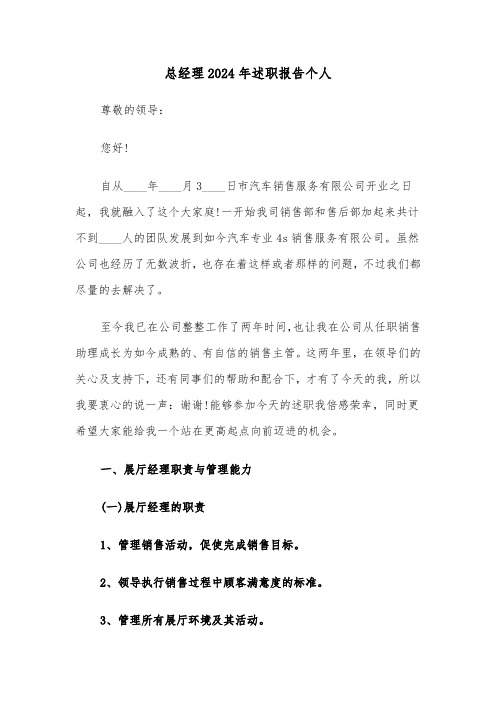 总经理2024年述职报告个人

尊敬的领导：

您好！

自从____年____月3____日市汽车销售服务有限公司开业之日起，我就融入了这个大家庭!一开始我司销售部和售后部加起来共计不到____人的团队发展到如今汽车专业4s销售服务有限公司。虽然公司也经历了无数波折，也存在着这样或者那样的问题，不过我们都尽量的去解决了。

至今我已在公司整整工作了两年时间，也让我在公司从任职销售助理成长为如今成熟的、有自信的销售主管。这两年里，在领导们的关心及支持下，还有同事们的帮助和配合下，才有了今天的我，所以我要衷心的说一声：谢谢!能够参加今天的述职我倍感荣幸，同时更希望大家能给我一个站在更高起点向前迈进的机会。

一、展厅经理职责与管理能力

(一)展厅经理的职责

1、管理销售活动，促使完成销售目标。

2、领导执行销售过程中顾客满意度的标准。

3、管理所有展厅环境及其活动。